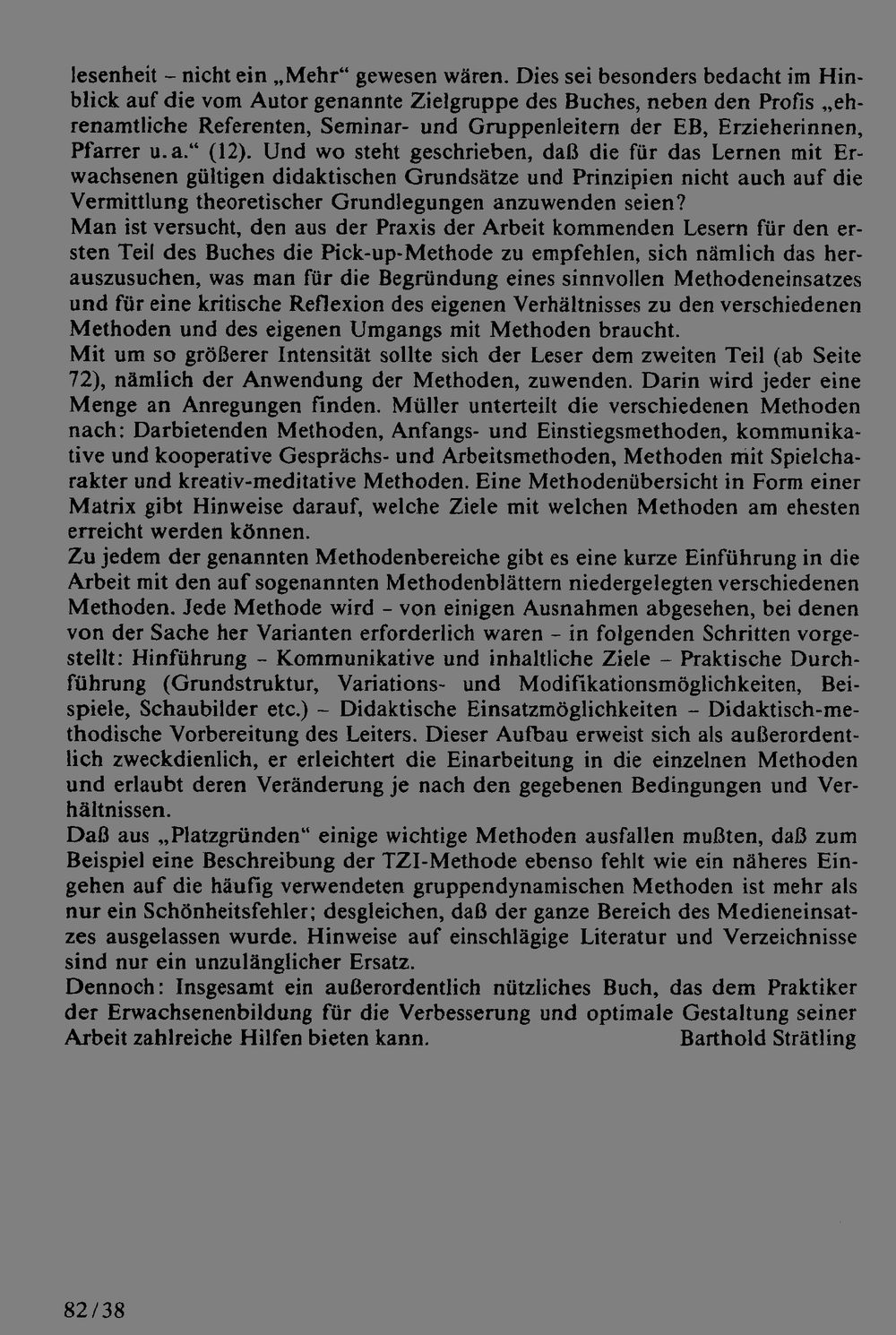 lesenheit – nicht ein „Mehr“ gewesen wären. Dies sei besonders bedacht im Hinblick auf die vom Autor genannte Zielgruppe des Buches, neben den Profis „ehrenamtliche Referenten, Seminar- und Gruppenleitern der EB, Erzieherinnen, Pfarrer u. a.“ (12). Und wo steht geschrieben, daß die für das Lernen mit Erwachsenen gültigen didaktischen Grundsätze und Prinzipien nicht auch auf die Vermittlung theoretischer Grundlegungen anzuwenden seien?
Man ist versucht, den aus der Praxis der Arbeit kommenden Lesern für den ersten Teil des Buches die Pick-up-Methode zu empfehlen, sich nämlich das herauszusuchen, was man für die Begründung eines sinnvollen Methodeneinsatzes und für eine kritische Reflexion des eigenen Verhältnisses zu den verschiedenen Methoden und des eigenen Umgangs mit Methoden braucht.
Mit um so größerer Intensität sollte sich der Leser dem zweiten Teil (ab Seite 72), nämlich der Anwendung der Methoden, zuwenden. Darin wird jeder eine Menge an Anregungen finden. Müller unterteilt die verschiedenen Methoden nach: Darbietenden Methoden, Anfangs- und Einstiegsmethoden, kommunikative und kooperative Gesprächs- und Arbeitsmethoden, Methoden mit Spielcharakter und kreativ-meditative Methoden. Eine Methodenübersicht in Form einer Matrix gibt Hinweise darauf, welche Ziele mit welchen Methoden am ehesten erreicht werden können.
Zu jedem der genannten Methodenbereiche gibt es eine kurze Einführung in die Arbeit mit den auf sogenannten Methodenblättern niedergelegten verschiedenen Methoden. Jede Methode wird – von einigen Ausnahmen abgesehen, bei denen von der Sache her Varianten erforderlich waren – in folgenden Schritten vorgestellt: Hinführung – Kommunikative und inhaltliche Ziele – Praktische Durchführung (Grundstruktur, Variations- und Modifikationsmöglichkeiten, Beispiele, Schaubilder etc.) – Didaktische Einsatzmöglichkeiten – Didaktisch-methodische Vorbereitung des Leiters. Dieser Aufbau erweist sich als außerordentlich zweckdienlich, er erleichtert die Einarbeitung in die einzelnen Methoden und erlaubt deren Veränderung je nach den gegebenen Bedingungen und Verhältnissen.
Daß aus „Platzgründen“ einige wichtige Methoden ausfallen mußten, daß zum Beispiel eine Beschreibung der TZI-Methode ebenso fehlt wie ein näheres Eingehen auf die häufig verwendeten gruppendynamischen Methoden ist mehr als nur ein Schönheitsfehler; desgleichen, daß der ganze Bereich des Medieneinsatzes ausgelassen wurde. Hinweise auf einschlägige Literatur und Verzeichnisse sind nur ein unzulänglicher Ersatz.
Dennoch: Insgesamt ein außerordentlich nützliches Buch, das dem Praktiker der Erwachsenenbildung für die Verbesserung und optimale Gestaltung seiner Arbeit zahlreiche Hilfen bieten kann. Barthold Strätling

82/38